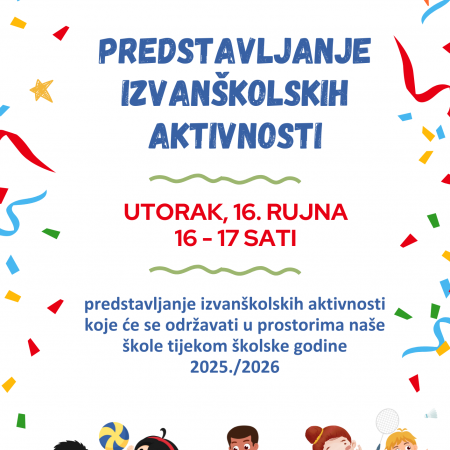 PREDSTAVLJANJE IZVANŠKOLSKIH AKTIVNOSTI

UTORAK, 16. RUJNA
16 - 17 SATI

predstavljanje izvanškolskih aktivnosti koje će se održavati u prostorima naše škole tijekom školske godine 2025./2026